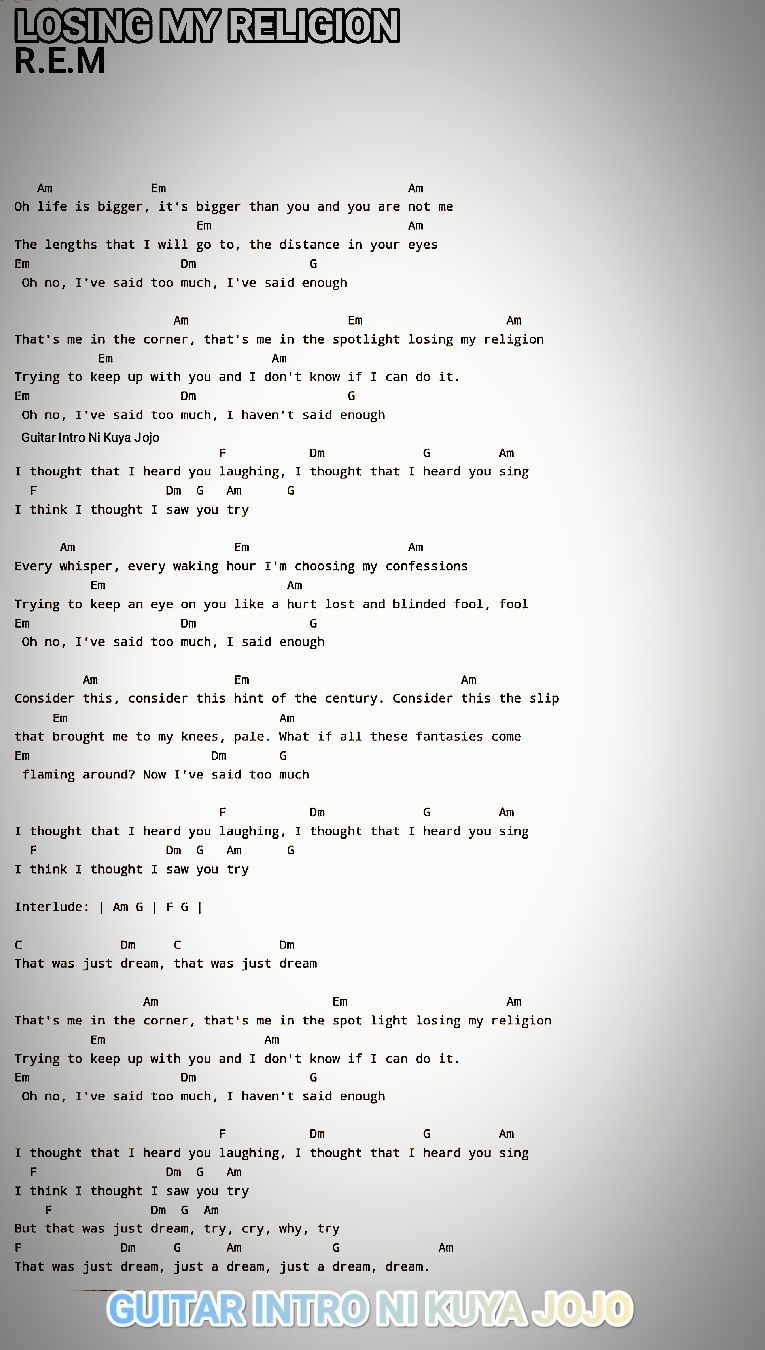 LOSING MY RELIGION
R.E.M

Am Em Am
Oh life is bigger, it's bigger than you and you are not me
Em Am
The lengths that I will go to, the distance in your eyes
Em Dm G
Oh no, I've said too much, I've said enough

Am Em Am
That's me in the corner, that's me in the spotlight losing my religion
Em Am
Trying to keep up with you and I don't know if I can do it.
Em Dm G
Oh no, I've said too much, I haven't said enough
Guitar Intro Ni Kuya Jojo
F Dm G Am
I thought that I heard you laughing, I thought that I heard you sing
F Dm G Am G
I think I thought I saw you try

Am Em Am
Every whisper, every waking hour I'm choosing my confessions
Em Am
Trying to keep an eye on you like a hurt lost and blinded fool, fool
Em Dm G
Oh no, I've said too much, I said enough

Am Em Am
Consider this, consider this hint of the century. Consider this the slip
Em Am
that brought me to my knees, pale. What if all these fantasies come
Em Dm G
flaming around? Now I've said too much

F Dm G Am
I thought that I heard you laughing, I thought that I heard you sing
F Dm G Am G
I think I thought I saw you try

Interlude: | Am G | F G |

C Dm C Dm
That was just dream, that was just dream

Am Em Am
That's me in the corner, that's me in the spot light losing my religion
Em Am
Trying to keep up with you and I don't know if I can do it.
Em Dm G
Oh no, I've said too much, I haven't said enough

F Dm G Am
I thought that I heard you laughing, I thought that I heard you sing
F Dm G Am
I think I thought I saw you try
F Dm G Am
But that was just dream, try, cry, why, try
F Dm G Am G Am
That was just dream, just a dream, just a dream, dream.

GUITAR INTRO NI KUYA JOJO